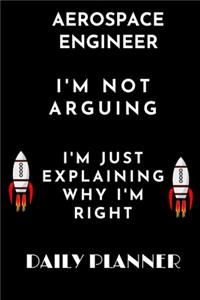 AEROSPACE ENGINEER

I'M NOT ARGUING

I'M JUST EXPLAINING WHY I'M RIGHT

DAILY PLANNER